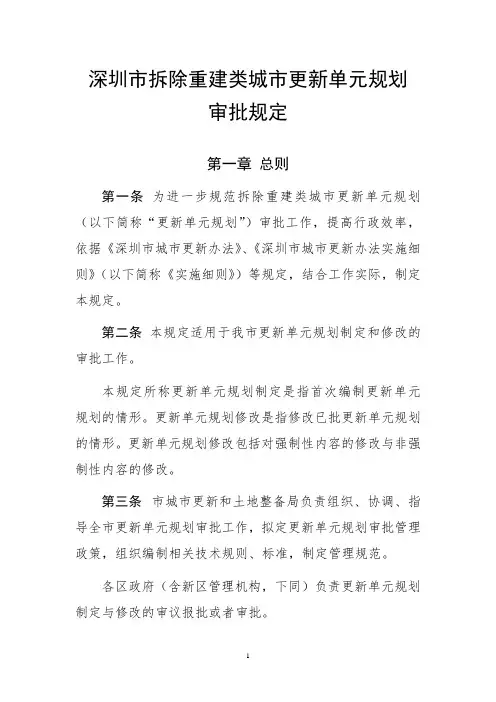 深圳市拆除重建类城市更新单元规划审批规定

第一章 总则

第一条 为进一步规范拆除重建类城市更新单元规划（以下简称“更新单元规划”）审批工作，提高行政效率，依据《深圳市城市更新办法》、《深圳市城市更新办法实施细则》（以下简称《实施细则》）等规定，结合工作实际，制定本规定。

第二条 本规定适用于我市更新单元规划制定和修改的审批工作。

本规定所称更新单元规划制定是指首次编制更新单元规划的情形。更新单元规划修改是指修改已批更新单元规划的情形。更新单元规划修改包括对强制性内容的修改与非强制性内容的修改。

第三条 市城市更新和土地整备局负责组织、协调、指导全市更新单元规划审批工作，拟定更新单元规划审批管理政策，组织编制相关技术规则、标准，制定管理规范。

各区政府（含新区管理机构，下同）负责更新单元规划制定与修改的审议报批或者审批。

1